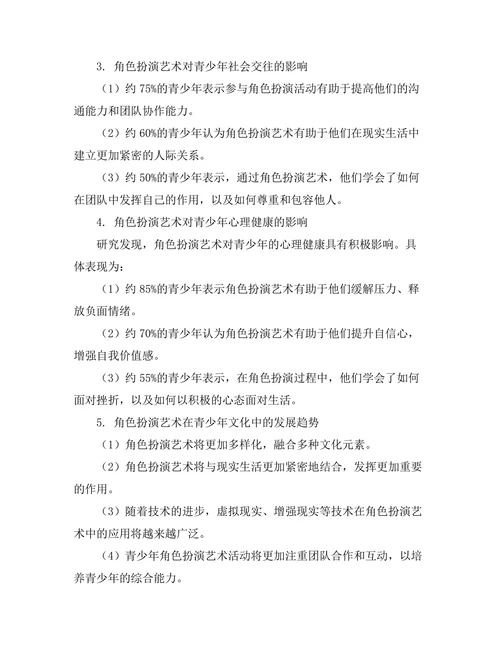 3. 角色扮演艺术对青少年社会交往的影响

（1）约 75%的青少年表示参与角色扮演活动有助于提高他们的沟通能力和团队协作能力。

（2）约 60%的青少年认为角色扮演艺术有助于他们在现实生活中建立更加紧密的人际关系。

（3）约 50%的青少年表示，通过角色扮演艺术，他们学会了如何在团队中发挥自己的作用，以及如何尊重和包容他人。

4. 角色扮演艺术对青少年心理健康的影响

研究发现，角色扮演艺术对青少年的心理健康具有积极影响。具体表现为：

（1）约 85%的青少年表示角色扮演艺术有助于他们缓解压力、释放负面情绪。

（2）约 70%的青少年认为角色扮演艺术有助于他们提升自信心，增强自我价值感。

（3）约 55%的青少年表示，在角色扮演过程中，他们学会了如何面对挫折，以及如何以积极的心态面对生活。

5. 角色扮演艺术在青少年文化中的发展趋势

（1）角色扮演艺术将更加多样化，融合多种文化元素。

（2）角色扮演艺术将与现实生活更加紧密地结合，发挥更加重要的作用。

（3）随着技术的进步，虚拟现实、增强现实等技术在角色扮演艺术中的应用将越来越广泛。

（4）青少年角色扮演艺术活动将更加注重团队合作和互动，以培养青少年的综合能力。